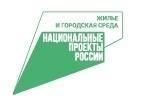 ЖИЛЬЕ
И ГОРОДСКАЯ СРЕДА

НАЦИОНАЛЬНЫЕ
ПРОЕКТЫ
РОССИИ